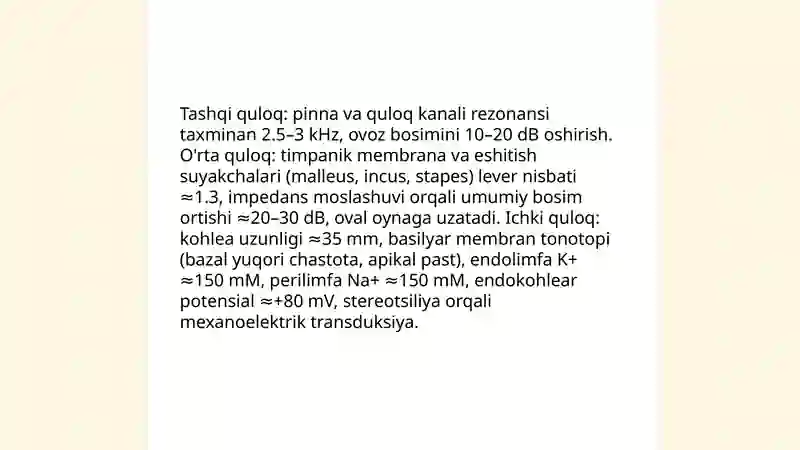 Tashqi quloq: pinna va quloq kanali rezonansi taxminan 2.5–3 kHz, ovoz bosimini 10–20 dB oshirish. O'rta quloq: timpanik membrana va eshitish suyakchalari (malleus, incus, stapes) lever nisbati ≈1.3, impedans moslashuvi orqali umumiy bosim ortishi ≈20–30 dB, oval oynaga uzatadi. Ichki quloq: kohlea uzunligi ≈35 mm, basilyar membran tonotopi (bazal yuqori chastota, apikal past), endolimfa K+ ≈150 mM, perilimfa Na+ ≈150 mM, endokohlear potensial ≈+80 mV, stereotsiliya orqali mexanoelektrik transduksiya.